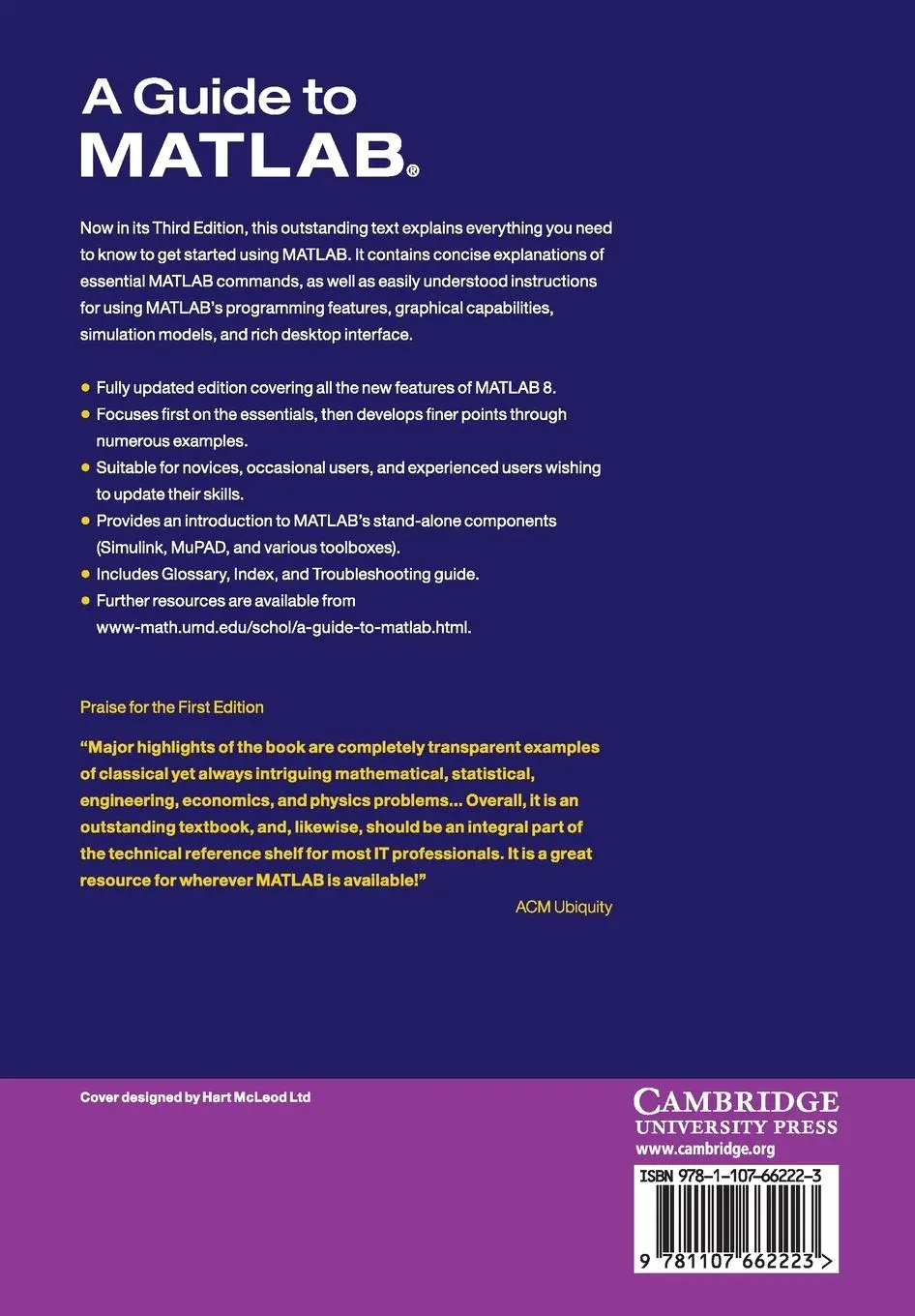 A Guide to
MATLAB®

Now in its Third Edition, this outstanding text explains everything you need to know to get started using MATLAB. It contains concise explanations of essential MATLAB commands, as well as easily understood instructions for using MATLAB's programming features, graphical capabilities, simulation models, and rich desktop interface.

• Fully updated edition covering all the new features of MATLAB 8.
• Focuses first on the essentials, then develops finer points through numerous examples.
• Suitable for novices, occasional users, and experienced users wishing to update their skills.
• Provides an introduction to MATLAB's stand-alone components (Simulink, MuPAD, and various toolboxes).
• Includes Glossary, Index, and Troubleshooting guide.
• Further resources are available from www-math.umd.edu/schol/a-guide-to-matlab.html.

Praise for the First Edition

"Major highlights of the book are completely transparent examples of classical yet always intriguing mathematical, statistical, engineering, economics, and physics problems... Overall, it is an outstanding textbook, and, likewise, should be an integral part of the technical reference shelf for most IT professionals. It is a great resource for wherever MATLAB is available!"

ACM Ubiquity

Cover designed by Hart McLeod Ltd

CAMBRIDGE
UNIVERSITY PRESS
www.cambridge.org

ISBN 978-1-107-66222-3

9 781107 662223 >